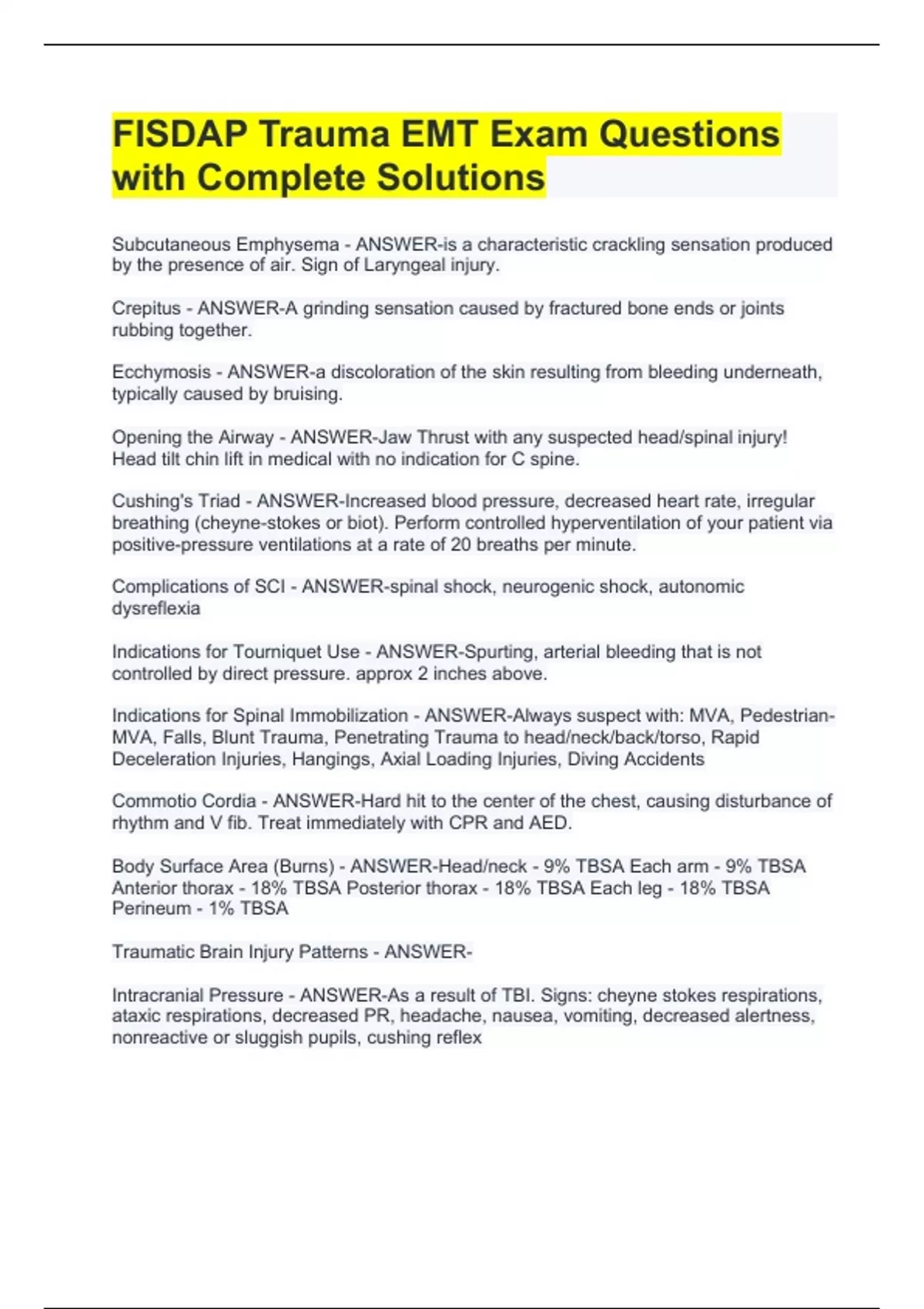 FISDAP Trauma EMT Exam Questions with Complete Solutions

Subcutaneous Emphysema - ANSWER-is a characteristic crackling sensation produced by the presence of air. Sign of Laryngeal injury.

Crepitus - ANSWER-A grinding sensation caused by fractured bone ends or joints rubbing together.

Ecchymosis - ANSWER-a discoloration of the skin resulting from bleeding underneath, typically caused by bruising.

Opening the Airway - ANSWER-Jaw Thrust with any suspected head/spinal injury! Head tilt chin lift in medical with no indication for C spine.

Cushing's Triad - ANSWER-Increased blood pressure, decreased heart rate, irregular breathing (cheyne-stokes or biot). Perform controlled hyperventilation of your patient via positive-pressure ventilations at a rate of 20 breaths per minute.

Complications of SCI - ANSWER-spinal shock, neurogenic shock, autonomic dysreflexia

Indications for Tourniquet Use - ANSWER-Spurting, arterial bleeding that is not controlled by direct pressure. approx 2 inches above.

Indications for Spinal Immobilization - ANSWER-Always suspect with: MVA, Pedestrian-MVA, Falls, Blunt Trauma, Penetrating Trauma to head/neck/back/torso, Rapid Deceleration Injuries, Hangings, Axial Loading Injuries, Diving Accidents

Commotio Cordia - ANSWER-Hard hit to the center of the chest, causing disturbance of rhythm and V fib. Treat immediately with CPR and AED.

Body Surface Area (Burns) - ANSWER-Head/neck - 9% TBSA Each arm - 9% TBSA Anterior thorax - 18% TBSA Posterior thorax - 18% TBSA Each leg - 18% TBSA Perineum - 1% TBSA

Traumatic Brain Injury Patterns - ANSWER-

Intracranial Pressure - ANSWER-As a result of TBI. Signs: cheyne stokes respirations, ataxic respirations, decreased PR, headache, nausea, vomiting, decreased alertness, nonreactive or sluggish pupils, cushing reflex